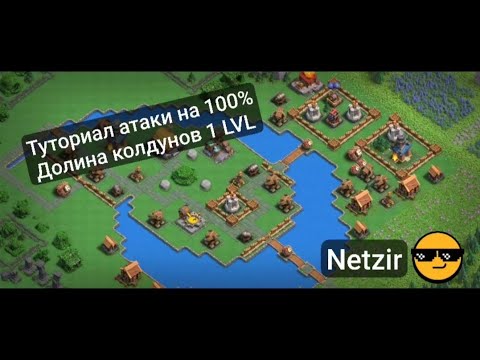 Туториал атаки на 100%
Долина колдунов 1 LVL

Netzir